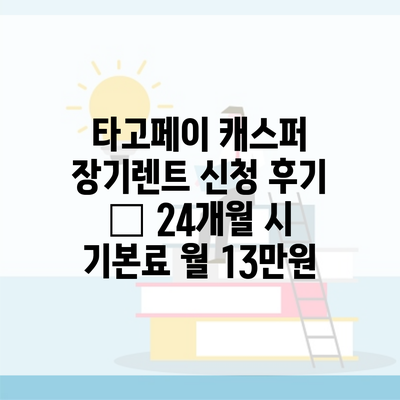 타고페이 캐스퍼 장기렌트 신청 후기 □ 24개월 시 기본료 월 13만원